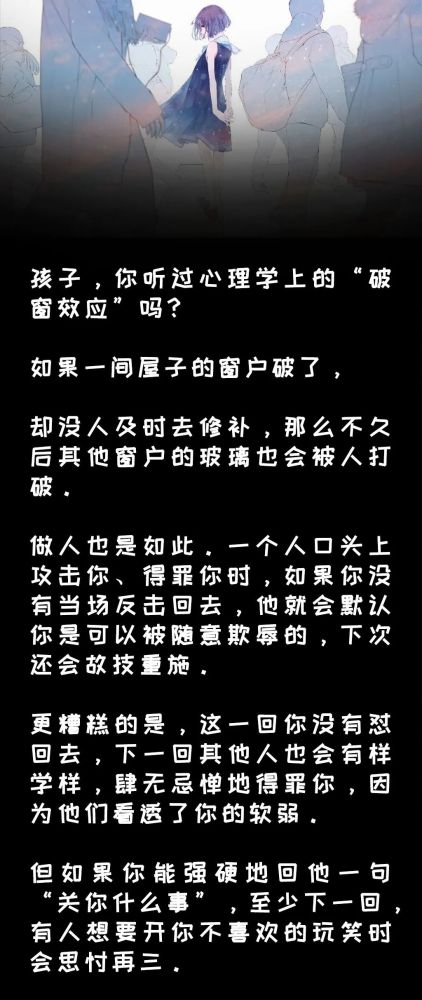 孩子，你听过心理学上的“破窗效应”吗？

如果一间屋子的窗户破了，

却没人及时去修补，那么不久后其他窗户的玻璃也会被人打破。

做人也是如此。一个人口头上攻击你、得罪你时，如果你没有当场反击回去，他就会默认你是可以被随意欺辱的，下次还会故技重施。

更糟糕的是，这一回你没有怼回去，下一回其他人也会有样学样，肆无忌惮地得罪你，因为他们看透了你的软弱。

但如果你能强硬地回他一句“关你什么事”，至少下一回，有人想要开你不喜欢的玩笑时会思忖再三。